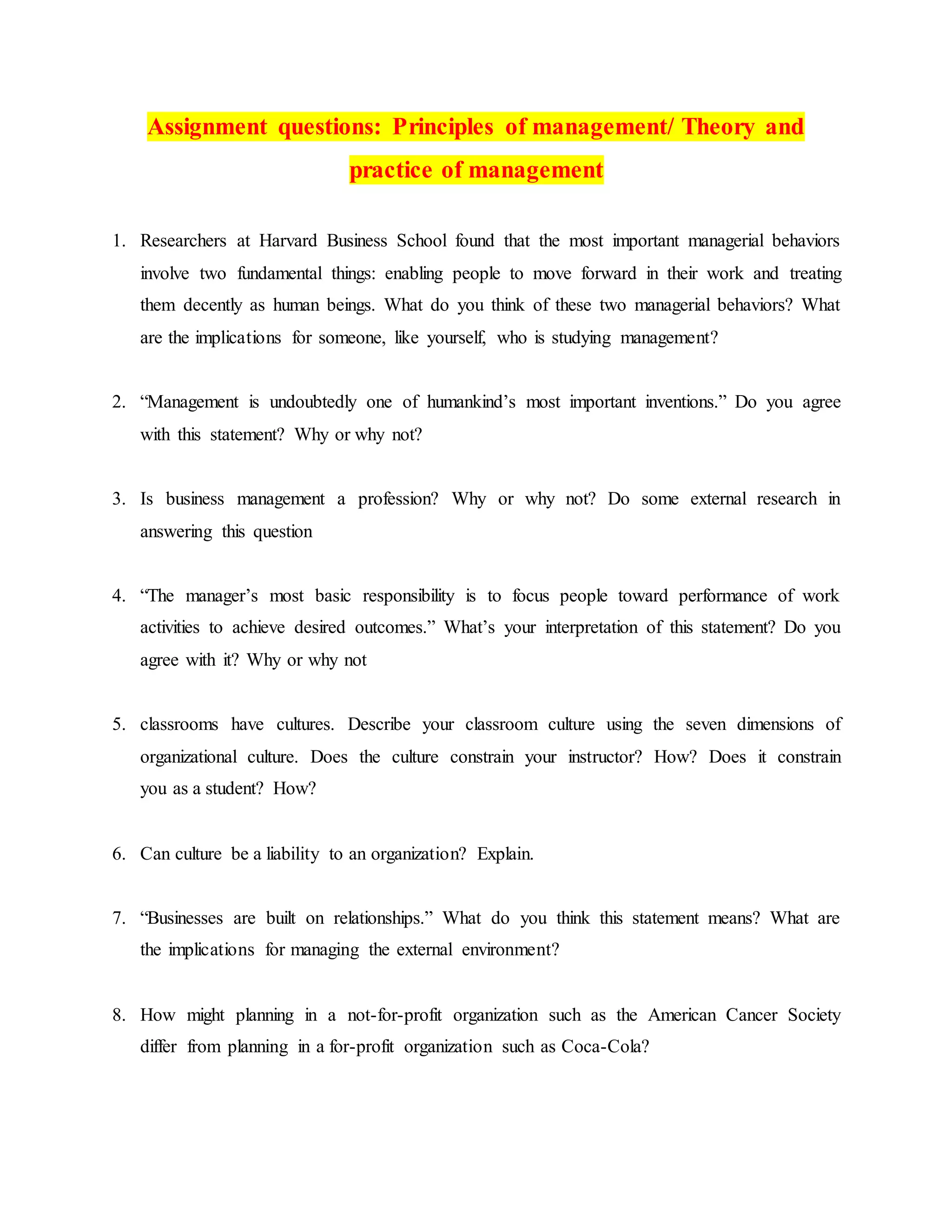 Assignment questions: Principles of management/ Theory and practice of management

1. Researchers at Harvard Business School found that the most important managerial behaviors involve two fundamental things: enabling people to move forward in their work and treating them decently as human beings. What do you think of these two managerial behaviors? What are the implications for someone, like yourself, who is studying management?

2. “Management is undoubtedly one of humankind’s most important inventions.” Do you agree with this statement? Why or why not?

3. Is business management a profession? Why or why not? Do some external research in answering this question

4. “The manager’s most basic responsibility is to focus people toward performance of work activities to achieve desired outcomes.” What’s your interpretation of this statement? Do you agree with it? Why or why not

5. classrooms have cultures. Describe your classroom culture using the seven dimensions of organizational culture. Does the culture constrain your instructor? How? Does it constrain you as a student? How?

6. Can culture be a liability to an organization? Explain.

7. “Businesses are built on relationships.” What do you think this statement means? What are the implications for managing the external environment?

8. How might planning in a not-for-profit organization such as the American Cancer Society differ from planning in a for-profit organization such as Coca-Cola?